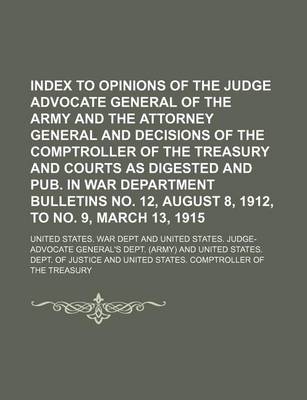 INDEX TO OPINIONS OF THE JUDGE ADVOCATE GENERAL OF THE ARMY AND THE ATTORNEY GENERAL AND DECISIONS OF THE COMPTROLLER OF THE TREASURY AND COURTS AS DIGESTED AND PUB. IN WAR DEPARTMENT BULLETINS NO. 12, AUGUST 8, 1912, TO NO. 9, MARCH 13, 1915

UNITED STATES. WAR DEPT AND UNITED STATES. JUDGE-ADVOCATE GENERAL'S DEPT. (ARMY) AND UNITED STATES. DEPT. OF JUSTICE AND UNITED STATES. COMPTROLLER OF THE TREASURY